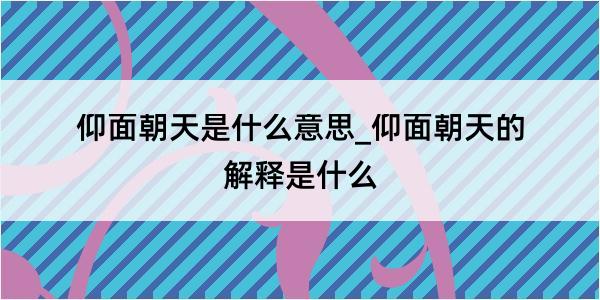 仰面朝天是什么意思_仰面朝天的解释是什么